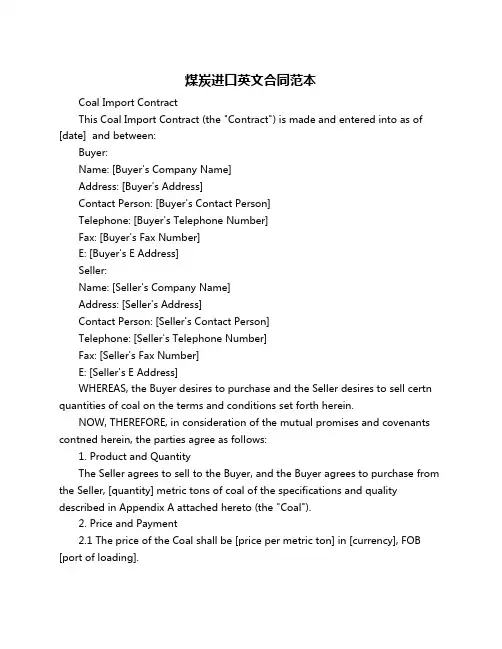 煤炭进口英文合同范本

Coal Import Contract

This Coal Import Contract (the "Contract") is made and entered into as of [date] and between:

Buyer:

Name: [Buyer's Company Name]

Address: [Buyer's Address]

Contact Person: [Buyer's Contact Person]

Telephone: [Buyer's Telephone Number]

Fax: [Buyer's Fax Number]

E: [Buyer's E Address]

Seller:

Name: [Seller's Company Name]

Address: [Seller's Address]

Contact Person: [Seller's Contact Person]

Telephone: [Seller's Telephone Number]

Fax: [Seller's Fax Number]

E: [Seller's E Address]

WHEREAS, the Buyer desires to purchase and the Seller desires to sell certn quantities of coal on the terms and conditions set forth herein.

NOW, THEREFORE, in consideration of the mutual promises and covenants contned herein, the parties agree as follows:

1. Product and Quantity

The Seller agrees to sell to the Buyer, and the Buyer agrees to purchase from the Seller, [quantity] metric tons of coal of the specifications and quality described in Appendix A attached hereto (the "Coal").

2. Price and Payment

2.1 The price of the Coal shall be [price per metric ton] in [currency], FOB [port of loading].